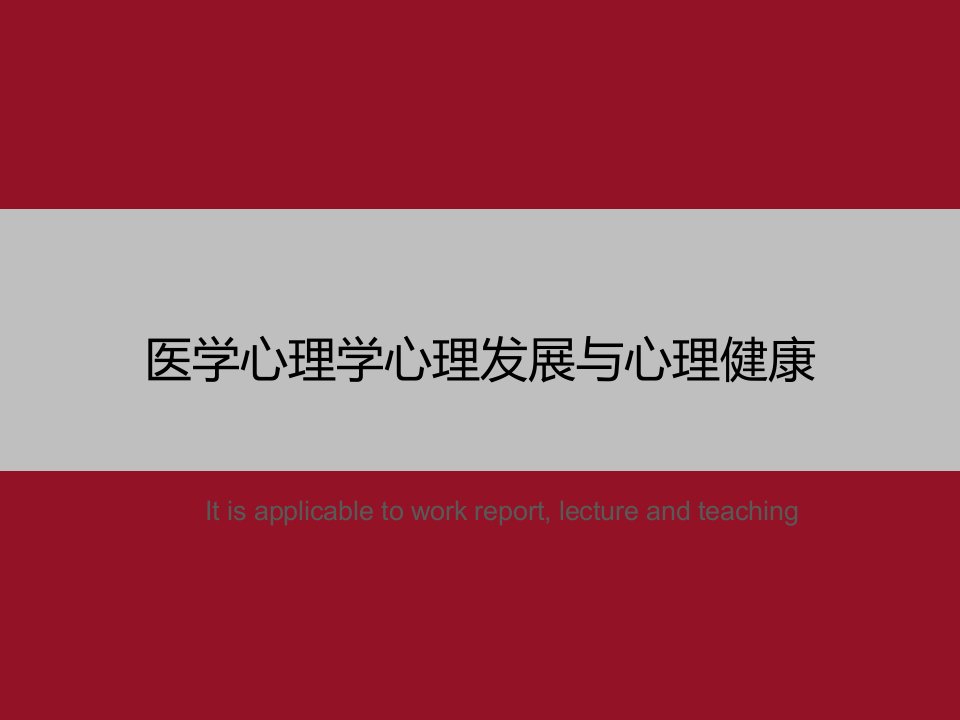 医学心理学心理发展与心理健康

It is applicable to work report, lecture and teaching